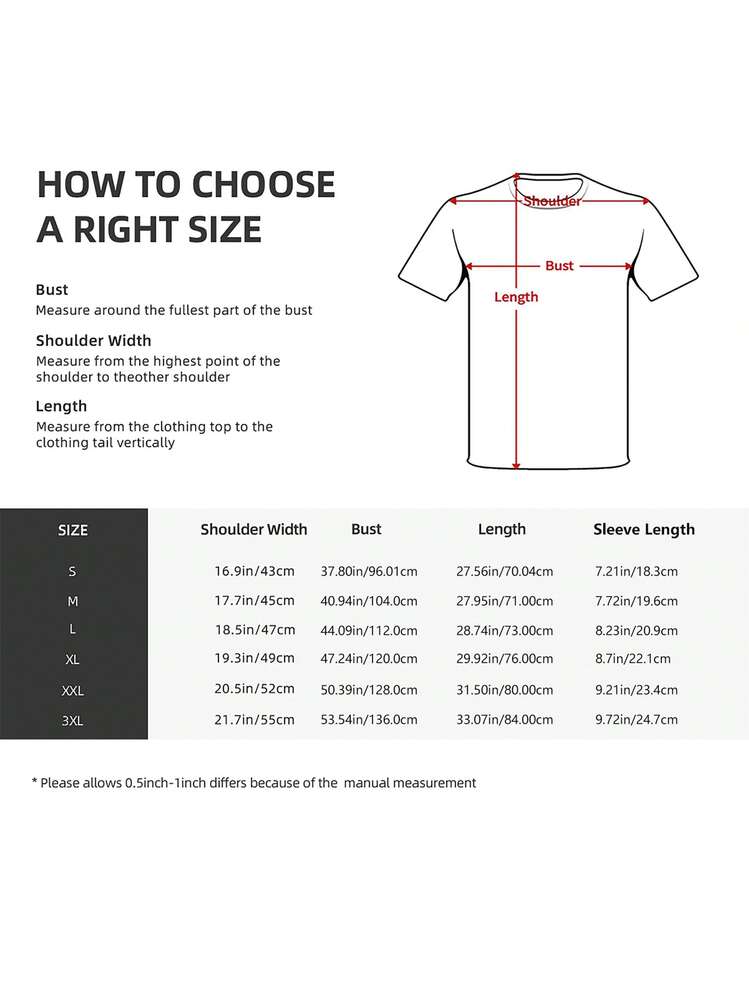 HOW TO CHOOSE A RIGHT SIZE

Bust
Measure around the fullest part of the bust

Shoulder Width
Measure from the highest point of the shoulder to theother shoulder

Length
Measure from the clothing top to the clothing tail vertically

Shoulder
Bust
Length

| SIZE | Shoulder Width | Bust | Length | Sleeve Length |
|---|---|---|---|---|
| S | 16.9in/43cm | 37.80in/96.01cm | 27.56in/70.04cm | 7.21in/18.3cm |
| M | 17.7in/45cm | 40.94in/104.0cm | 27.95in/71.00cm | 7.72in/19.6cm |
| L | 18.5in/47cm | 44.09in/112.0cm | 28.74in/73.00cm | 8.23in/20.9cm |
| XL | 19.3in/49cm | 47.24in/120.0cm | 29.92in/76.00cm | 8.7in/22.1cm |
| XXL | 20.5in/52cm | 50.39in/128.0cm | 31.50in/80.00cm | 9.21in/23.4cm |
| 3XL | 21.7in/55cm | 53.54in/136.0cm | 33.07in/84.00cm | 9.72in/24.7cm |

* Please allows 0.5inch-1inch differs because of the manual measurement